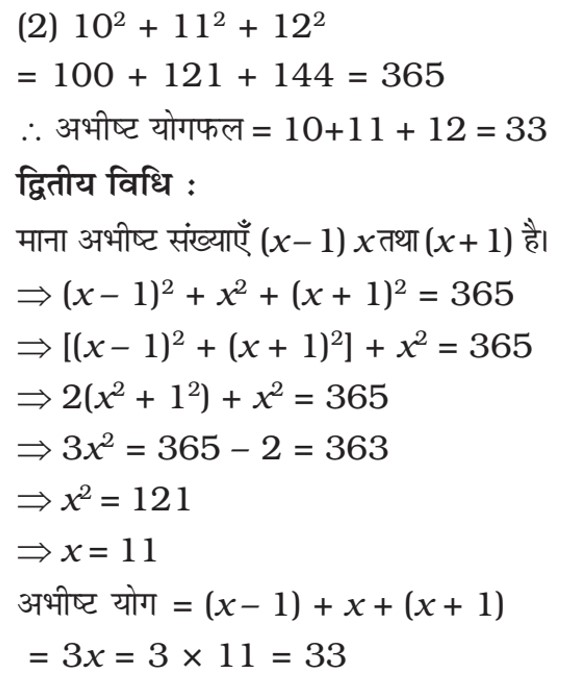 (2) $10^2 + 11^2 + 12^2$

$= 100 + 121 + 144 = 365$

$\therefore$ अभीष्ट योगफल $= 10+11 + 12 = 33$

द्वितीय विधि :

माना अभीष्ट संख्याएँ $(x-1)$ $x$ तथा $(x+1)$ है।

$\Rightarrow (x-1)^2 + x^2 + (x+1)^2 = 365$

$\Rightarrow [(x-1)^2 + (x+1)^2] + x^2 = 365$

$\Rightarrow 2(x^2 + 1^2) + x^2 = 365$

$\Rightarrow 3x^2 = 365 - 2 = 363$

$\Rightarrow x^2 = 121$

$\Rightarrow x = 11$

अभीष्ट योग $= (x-1) + x + (x+1)$

$= 3x = 3 \times 11 = 33$